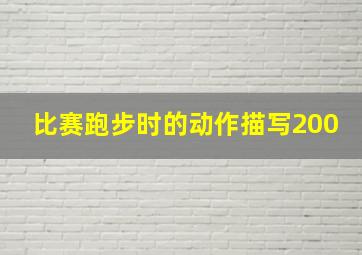 比赛跑步时的动作描写200